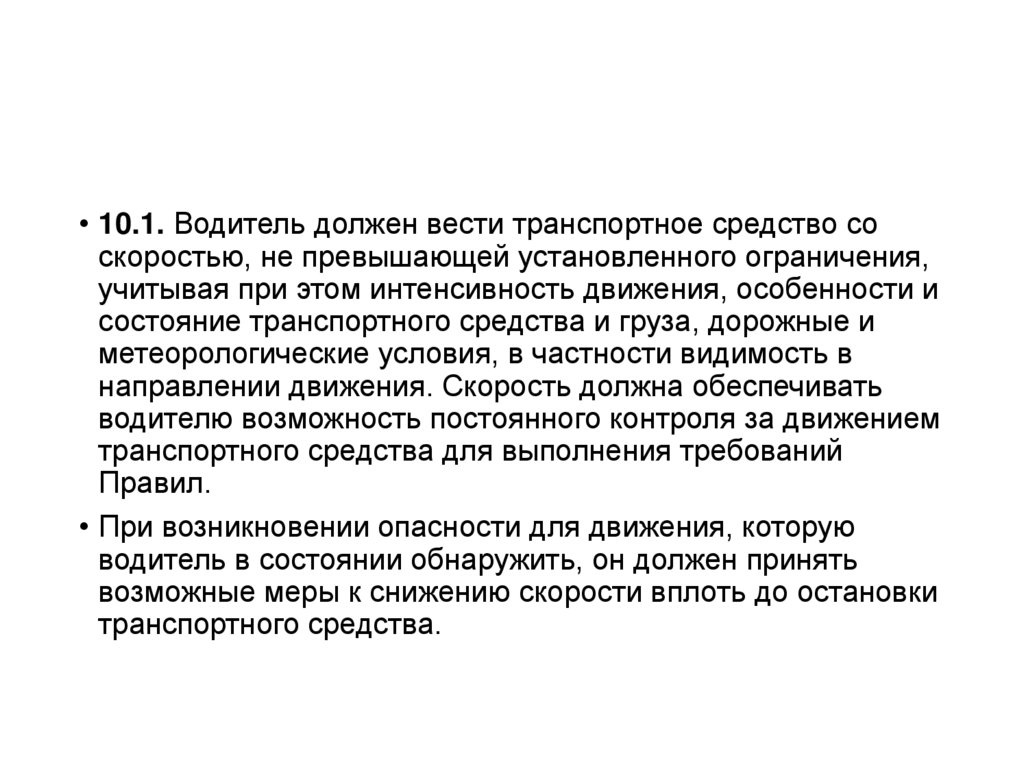 • 10.1. Водитель должен вести транспортное средство со скоростью, не превышающей установленного ограничения, учитывая при этом интенсивность движения, особенности и состояние транспортного средства и груза, дорожные и метеорологические условия, в частности видимость в направлении движения. Скорость должна обеспечивать водителю возможность постоянного контроля за движением транспортного средства для выполнения требований Правил.

• При возникновении опасности для движения, которую водитель в состоянии обнаружить, он должен принять возможные меры к снижению скорости вплоть до остановки транспортного средства.